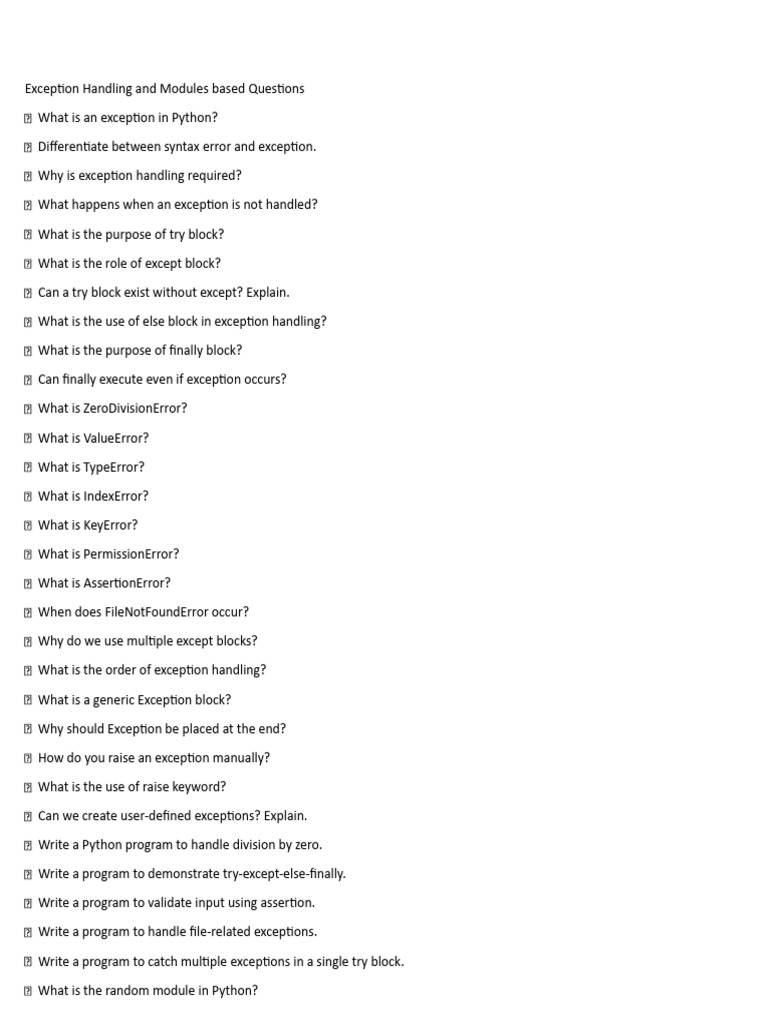 Exception Handling and Modules based Questions

 What is an exception in Python?

 Differentiate between syntax error and exception.

 Why is exception handling required?

 What happens when an exception is not handled?

 What is the purpose of try block?

 What is the role of except block?

 Can a try block exist without except? Explain.

 What is the use of else block in exception handling?

 What is the purpose of finally block?

 Can finally execute even if exception occurs?

 What is ZeroDivisionError?

 What is ValueError?

 What is TypeError?

 What is IndexError?

 What is KeyError?

 What is PermissionError?

 What is AssertionError?

 When does FileNotFoundError occur?

 Why do we use multiple except blocks?

 What is the order of exception handling?

 What is a generic Exception block?

 Why should Exception be placed at the end?

 How do you raise an exception manually?

 What is the use of raise keyword?

 Can we create user-defined exceptions? Explain.

 Write a Python program to handle division by zero.

 Write a program to demonstrate try-except-else-finally.

 Write a program to validate input using assertion.

 Write a program to handle file-related exceptions.

 Write a program to catch multiple exceptions in a single try block.

 What is the random module in Python?